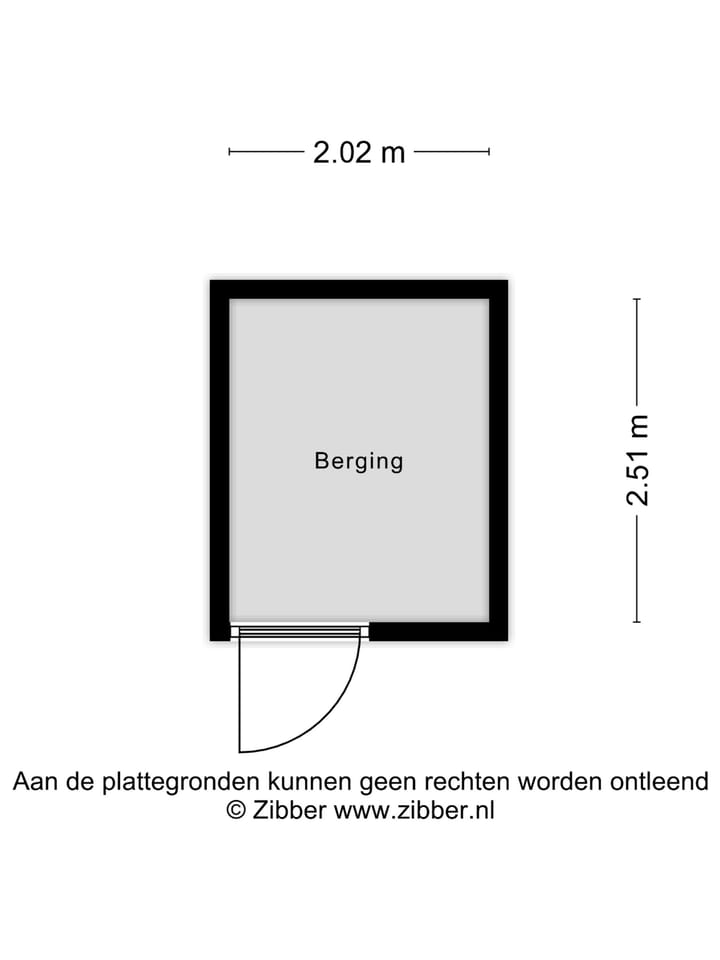 2.02 m

Berging

2.51 m

Aan de plattegronden kunnen geen rechten worden ontleend
© Zibber www.zibber.nl